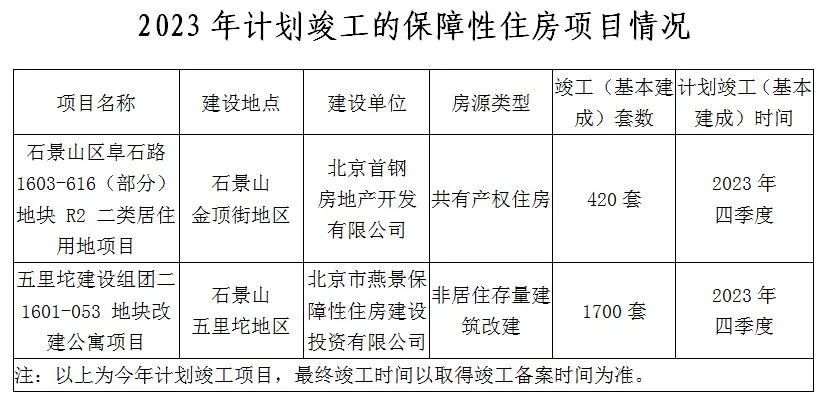 2023年计划竣工的保障性住房项目情况

| 项目名称 | 建设地点 | 建设单位 | 房源类型 | 竣工（基本建成）套数 | 计划竣工（基本建成）时间 |
|---|---|---|---|---|---|
| 石景山区阜石路1603-616（部分）地块R2二类居住用地项目 | 石景山金顶街地区 | 北京首钢房地产开发有限公司 | 共有产权住房 | 420套 | 2023年四季度 |
| 五里坨建设组团二1601-053地块改建公寓项目 | 石景山五里坨地区 | 北京市燕景保障性住房建设投资有限公司 | 非居住存量建筑改建 | 1700套 | 2023年四季度 |
| 注：以上为今年计划竣工项目，最终竣工时间以取得竣工备案时间为准。 | | | | | |